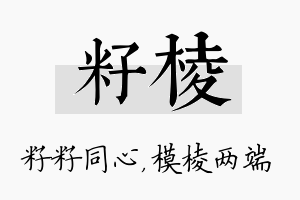 籽棱

籽籽同心，模棱两端